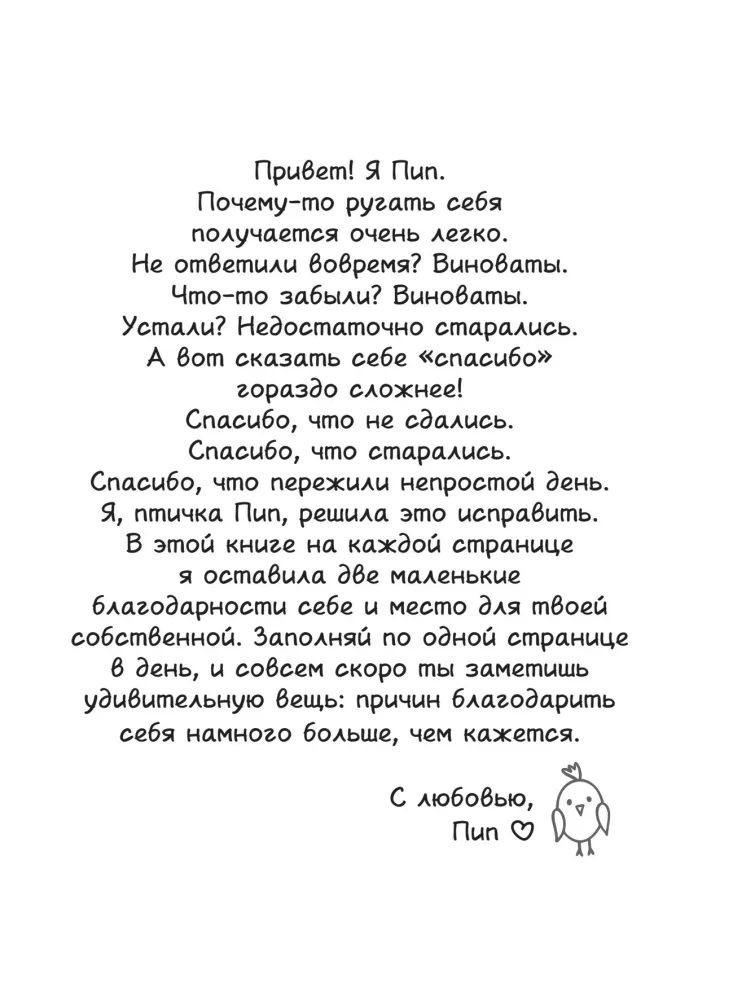 Привет! Я Пип.
Почему-то ругать себя получается очень легко.
Не ответили вовремя? Виноваты.
Что-то забыли? Виноваты.
Устали? Недостаточно старались.
А вот сказать себе «спасибо» гораздо сложнее!
Спасибо, что не сдались.
Спасибо, что старались.
Спасибо, что пережили непростой день.
Я, птичка Пип, решила это исправить.
В этой книге на каждой странице я оставила две маленькие благодарности себе и место для твоей собственной. Заполняй по одной странице в день, и совсем скоро ты заметишь удивительную вещь: причин благодарить себя намного больше, чем кажется.

С любовью,
Пип ♡